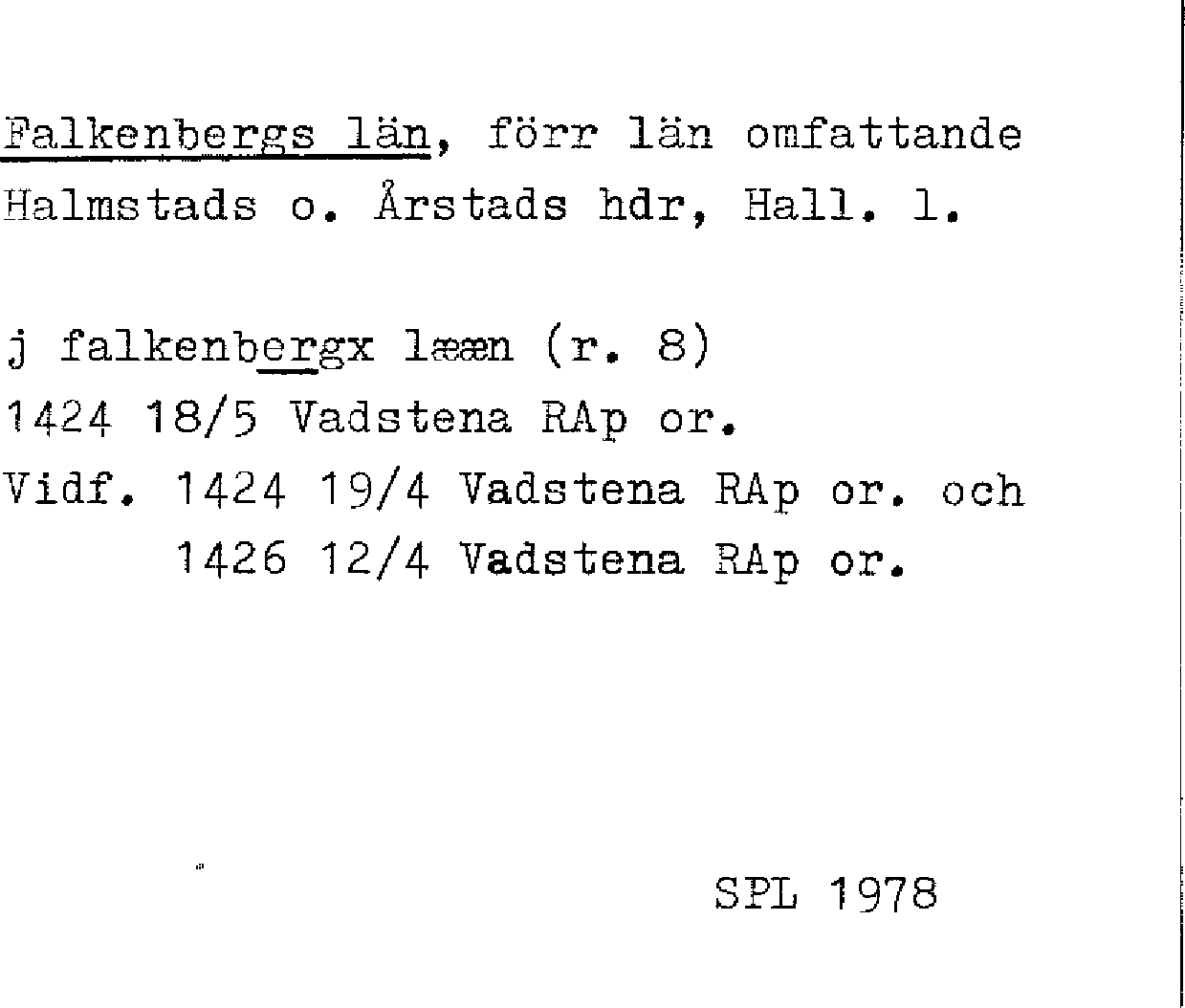 Falkenbergs län, förr län omfattande Halmstads o. Årstads hdr, Hall. l.

j falkenbergx lææn (r. 8)
1424 18/5 Vadstena RAp or.
Vidf. 1424 19/4 Vadstena RAp or. och
1426 12/4 Vadstena RAp or.

SPL 1978